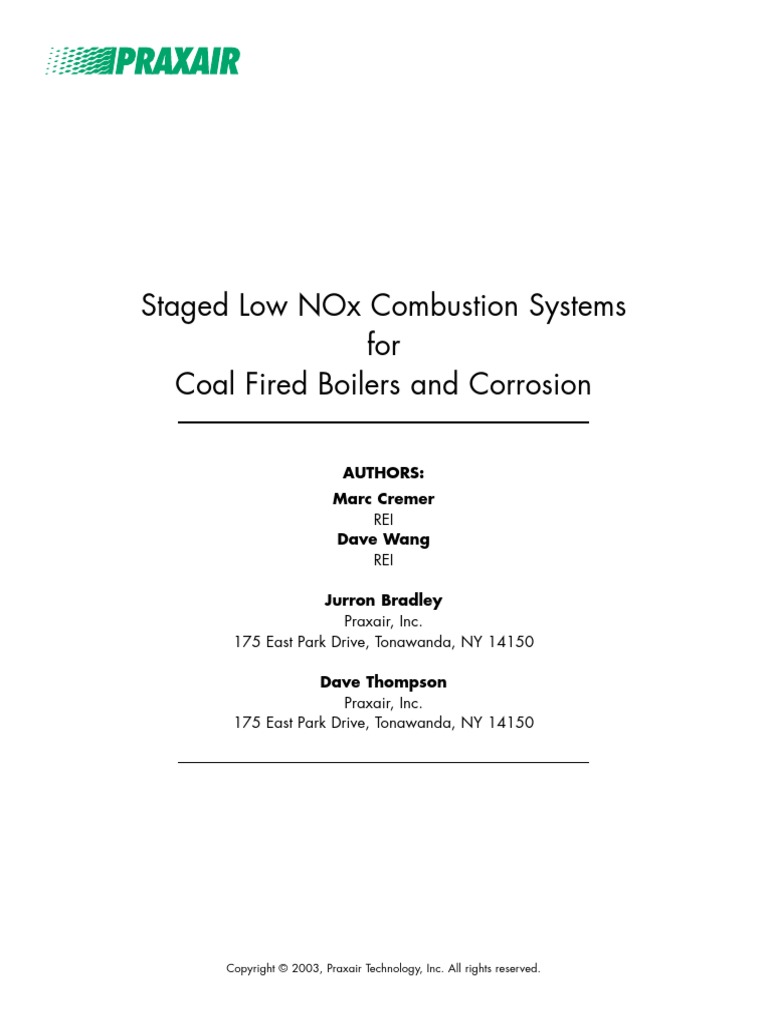 PRAXAIR

Staged Low NOx Combustion Systems
for
Coal Fired Boilers and Corrosion

AUTHORS:
Marc Cremer
REI
Dave Wang
REI

Jurron Bradley
Praxair, Inc.
175 East Park Drive, Tonawanda, NY 14150

Dave Thompson
Praxair, Inc.
175 East Park Drive, Tonawanda, NY 14150

Copyright © 2003, Praxair Technology, Inc. All rights reserved.